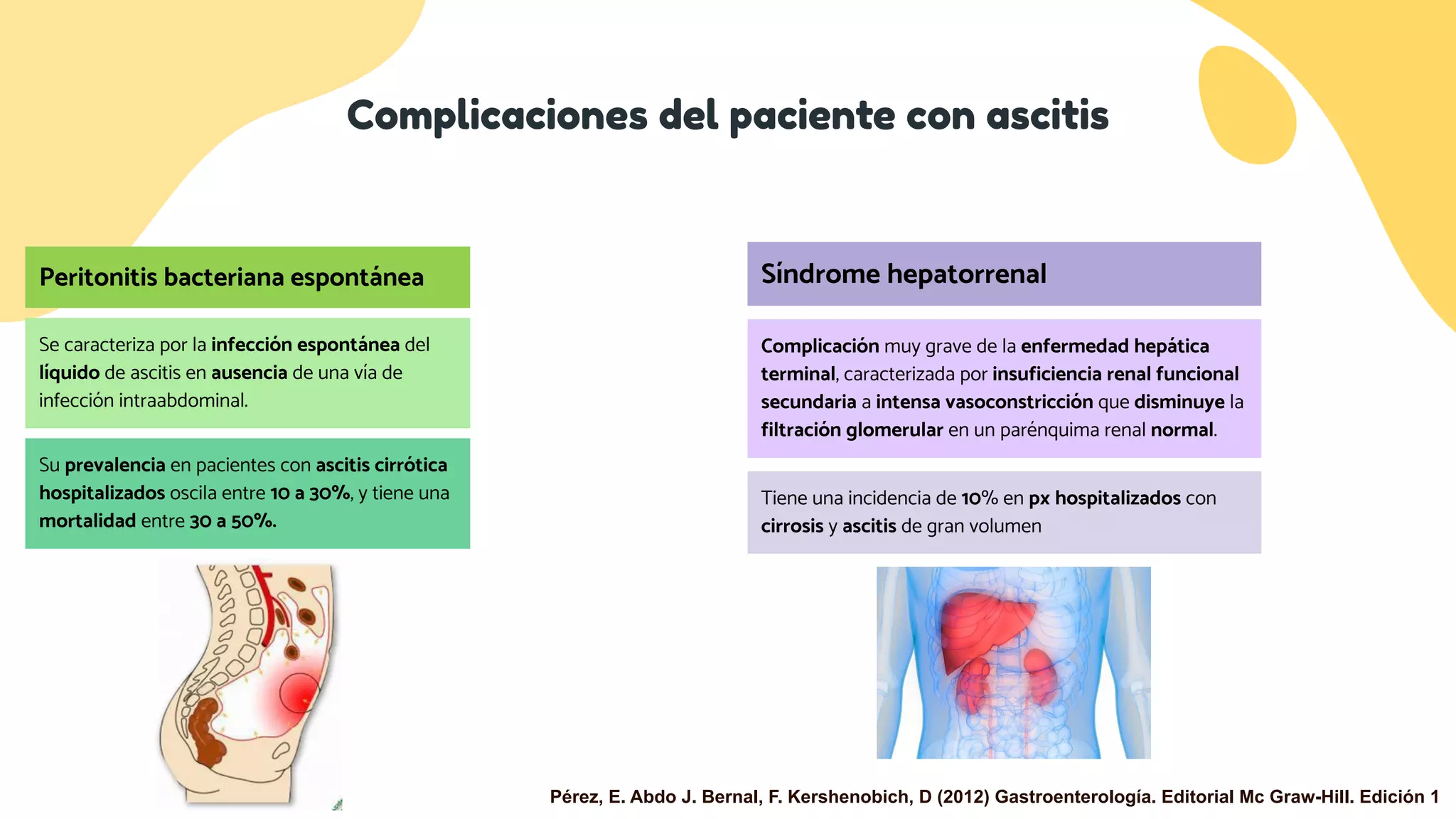 Complicaciones del paciente con ascitis

Peritonitis bacteriana espontánea

Se caracteriza por la infección espontánea del líquido de ascitis en ausencia de una vía de infección intraabdominal.

Su prevalencia en pacientes con ascitis cirrótica hospitalizados oscila entre 10 a 30%, y tiene una mortalidad entre 30 a 50%.

Síndrome hepatorrenal

Complicación muy grave de la enfermedad hepática terminal, caracterizada por insuficiencia renal funcional secundaria a intensa vasoconstricción que disminuye la filtración glomerular en un parénquima renal normal.

Tiene una incidencia de 10% en px hospitalizados con cirrosis y ascitis de gran volumen

Pérez, E. Abdo J. Bernal, F. Kershenobich, D (2012) Gastroenterología. Editorial Mc Graw-Hill. Edición 1